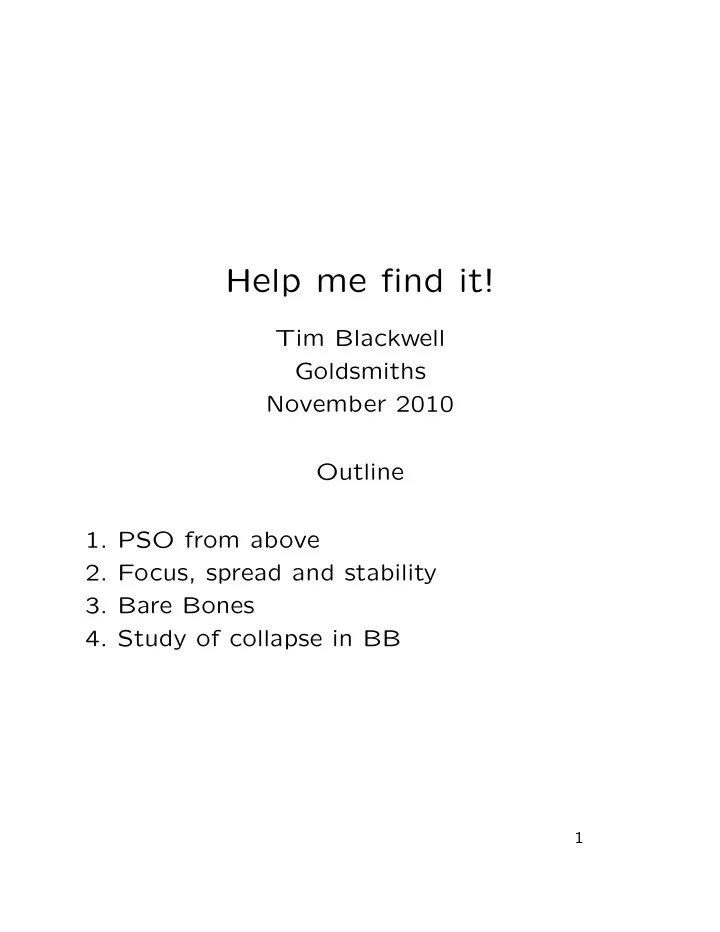 Help me find it!

Tim Blackwell
Goldsmiths
November 2010

Outline

1. PSO from above
2. Focus, spread and stability
3. Bare Bones
4. Study of collapse in BB

1